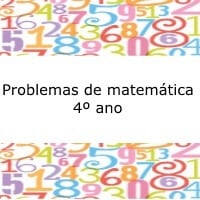 Problemas de matemática
4º ano